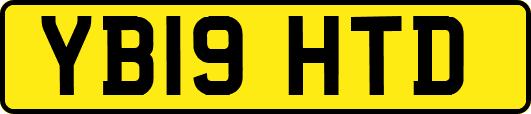 YB19 HTD